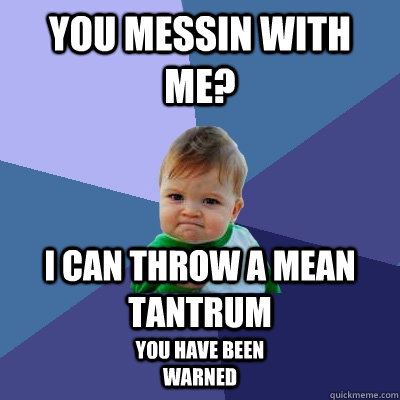 YOU MESSIN WITH ME?

I CAN THROW A MEAN TANTRUM

YOU HAVE BEEN WARNED

quickmeme.com